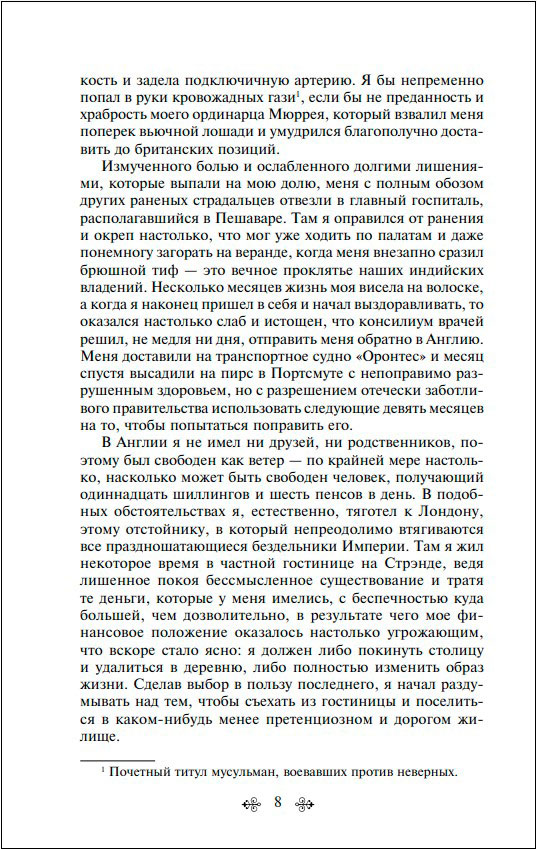 кость и задела подключичную артерию. Я бы непременно попал в руки кровожадных гази$^1$, если бы не преданность и храбрость моего ординарца Мюррея, который взвалил меня поперек вьючной лошади и умудрился благополучно доставить до британских позиций.

Измученного болью и ослабленного долгими лишениями, которые выпали на мою долю, меня с полным обозом других раненых страдальцев отвезли в главный госпиталь, располагавшийся в Пешаваре. Там я оправился от ранения и окреп настолько, что мог уже ходить по палатам и даже понемногу загорать на веранде, когда меня внезапно сразил брюшной тиф — это вечное проклятье наших индийских владений. Несколько месяцев жизнь моя висела на волоске, а когда я наконец пришел в себя и начал выздоравливать, то оказался настолько слаб и истощен, что консилиум врачей решил, не медля ни дня, отправить меня обратно в Англию. Меня доставили на транспортное судно «Оронтес» и месяц спустя высадили на пирс в Портсмуте с непоправимо разрушенным здоровьем, но с разрешением отечески заботливого правительства использовать следующие девять месяцев на то, чтобы попытаться поправить его.

В Англии я не имел ни друзей, ни родственников, поэтому был свободен как ветер — по крайней мере настолько, насколько может быть свободен человек, получающий одиннадцать шиллингов и шесть пенсов в день. В подобных обстоятельствах я, естественно, тяготел к Лондону, этому отстойнику, в который непреодолимо втягиваются все праздношатающиеся бездельники Империи. Там я жил некоторое время в частной гостинице на Стрэнде, ведя лишенное покоя бессмысленное существование и тратя те деньги, которые у меня имелись, с беспечностью куда большей, чем дозволительно, в результате чего мое финансовое положение оказалось настолько угрожающим, что вскоре стало ясно: я должен либо покинуть столицу и удалиться в деревню, либо полностью изменить образ жизни. Сделав выбор в пользу последнего, я начал раздумывать над тем, чтобы съехать из гостиницы и поселиться в каком-нибудь менее претенциозном и дорогом жилище.

$^1$ Почетный титул мусульман, воевавших против неверных.

8